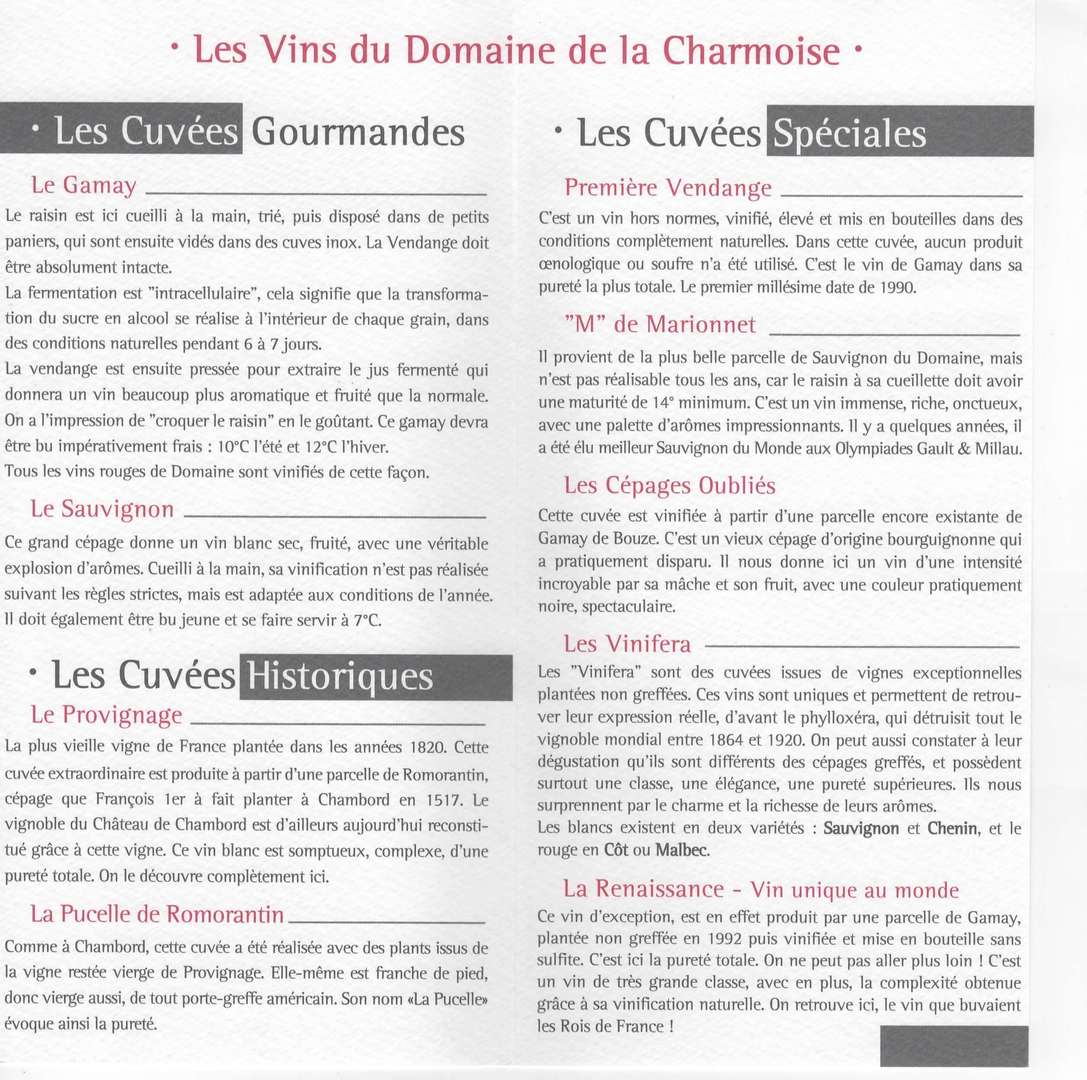 · Les Vins du Domaine de la Charmoise ·

· Les Cuvées Gourmandes

Le Gamay

Le raisin est ici cueilli à la main, trié, puis disposé dans de petits paniers, qui sont ensuite vidés dans des cuves inox. La Vendange doit être absolument intacte.
La fermentation est "intracellulaire", cela signifie que la transformation du sucre en alcool se réalise à l'intérieur de chaque grain, dans des conditions naturelles pendant 6 à 7 jours.
La vendange est ensuite pressée pour extraire le jus fermenté qui donnera un vin beaucoup plus aromatique et fruité que la normale. On a l'impression de "croquer le raisin" en le goûtant. Ce gamay devra être bu impérativement frais : 10°C l'été et 12°C l'hiver.
Tous les vins rouges de Domaine sont vinifiés de cette façon.

Le Sauvignon

Ce grand cépage donne un vin blanc sec, fruité, avec une véritable explosion d'arômes. Cueilli à la main, sa vinification n'est pas réalisée suivant les règles strictes, mais est adaptée aux conditions de l'année. Il doit également être bu jeune et se faire servir à 7°C.

· Les Cuvées Historiques

Le Provignage

La plus vieille vigne de France plantée dans les années 1820. Cette cuvée extraordinaire est produite à partir d'une parcelle de Romorantin, cépage que François 1er à fait planter à Chambord en 1517. Le vignoble du Château de Chambord est d'ailleurs aujourd'hui reconstitué grâce à cette vigne. Ce vin blanc est somptueux, complexe, d'une pureté totale. On le découvre complètement ici.

La Pucelle de Romorantin

Comme à Chambord, cette cuvée a été réalisée avec des plants issus de la vigne restée vierge de Provignage. Elle-même est franche de pied, donc vierge aussi, de tout porte-greffe américain. Son nom «La Pucelle» évoque ainsi la pureté.

· Les Cuvées Spéciales

Première Vendange

C'est un vin hors normes, vinifié, élevé et mis en bouteilles dans des conditions complètement naturelles. Dans cette cuvée, aucun produit œnologique ou soufre n'a été utilisé. C'est le vin de Gamay dans sa pureté la plus totale. Le premier millésime date de 1990.

"M" de Marionnet

Il provient de la plus belle parcelle de Sauvignon du Domaine, mais n'est pas réalisable tous les ans, car le raisin à sa cueillette doit avoir une maturité de 14° minimum. C'est un vin immense, riche, onctueux, avec une palette d'arômes impressionnants. Il y a quelques années, il a été élu meilleur Sauvignon du Monde aux Olympiades Gault & Millau.

Les Cépages Oubliés

Cette cuvée est vinifiée à partir d'une parcelle encore existante de Gamay de Bouze. C'est un vieux cépage d'origine bourguignonne qui a pratiquement disparu. Il nous donne ici un vin d'une intensité incroyable par sa mâche et son fruit, avec une couleur pratiquement noire, spectaculaire.

Les Vinifera

Les "Vinifera" sont des cuvées issues de vignes exceptionnelles plantées non greffées. Ces vins sont uniques et permettent de retrouver leur expression réelle, d'avant le phylloxéra, qui détruisit tout le vignoble mondial entre 1864 et 1920. On peut aussi constater à leur dégustation qu'ils sont différents des cépages greffés, et possèdent surtout une classe, une élégance, une pureté supérieures. Ils nous surprennent par le charme et la richesse de leurs arômes.
Les blancs existent en deux variétés : Sauvignon et Chenin, et le rouge en Côt ou Malbec.

La Renaissance - Vin unique au monde

Ce vin d'exception, est en effet produit par une parcelle de Gamay, plantée non greffée en 1992 puis vinifiée et mise en bouteille sans sulfite. C'est ici la pureté totale. On ne peut pas aller plus loin ! C'est un vin de très grande classe, avec en plus, la complexité obtenue grâce à sa vinification naturelle. On retrouve ici, le vin que buvaient les Rois de France !